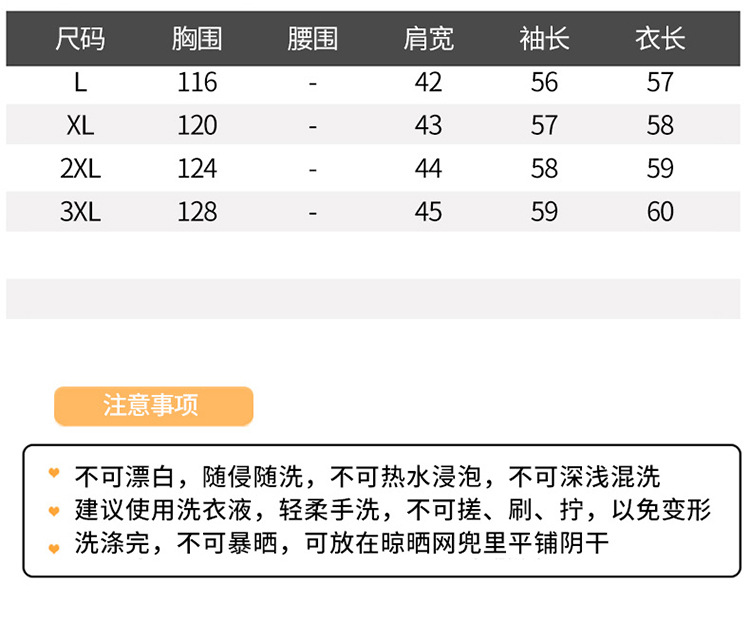 | 尺码 | 胸围 | 腰围 | 肩宽 | 袖长 | 衣长 |
|---|---|---|---|---|---|
| L | 116 | - | 42 | 56 | 57 |
| XL | 120 | - | 43 | 57 | 58 |
| 2XL | 124 | - | 44 | 58 | 59 |
| 3XL | 128 | - | 45 | 59 | 60 |

注意事项

不可漂白，随侵随洗，不可热水浸泡，不可深浅混洗
建议使用洗衣液，轻柔手洗，不可搓、刷、拧，以免变形
洗涤完，不可暴晒，可放在晾晒网兜里平铺阴干